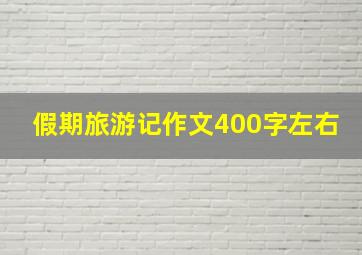 假期旅游记作文400字左右